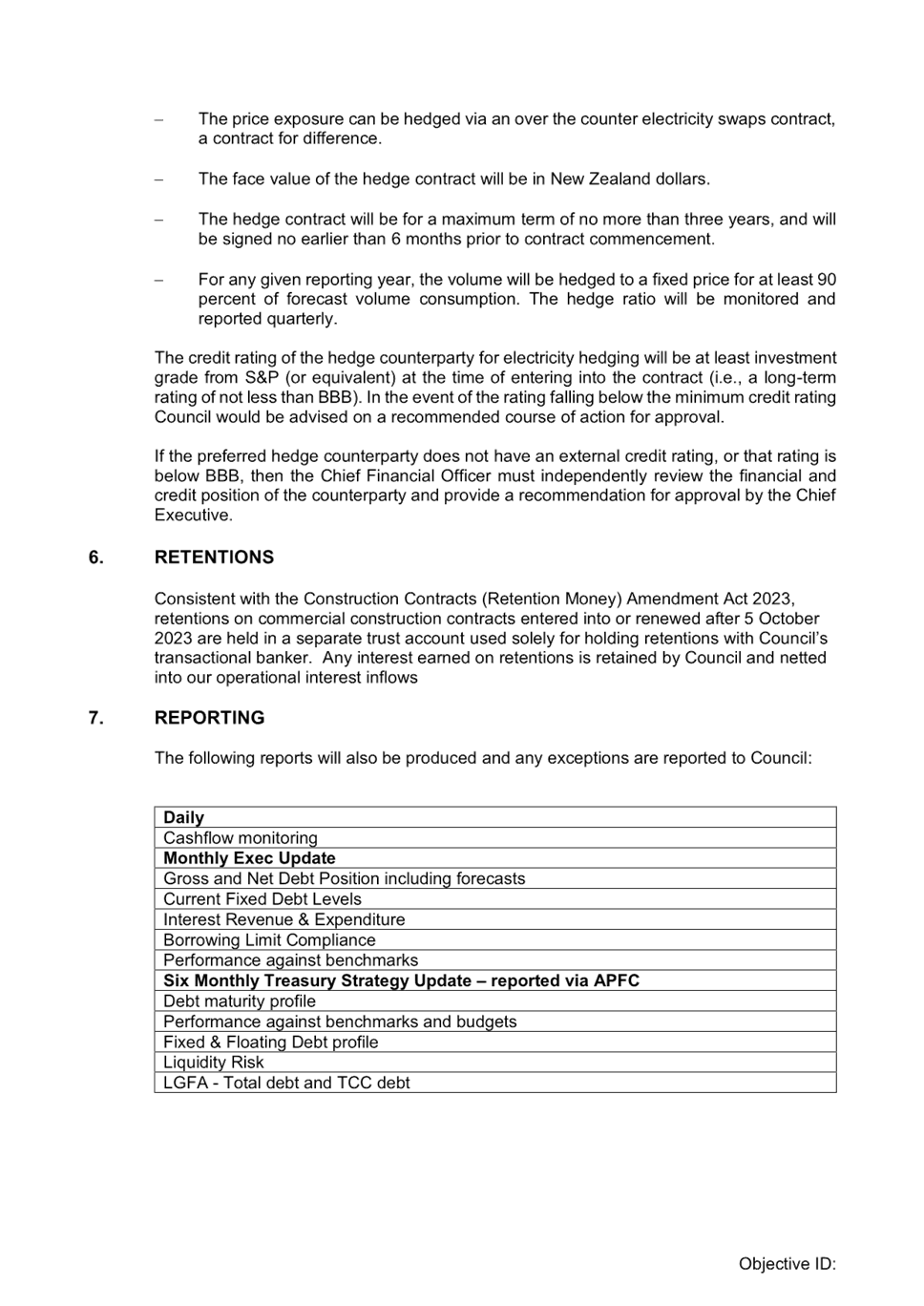 – The price exposure can be hedged via an over the counter electricity swaps contract, a contract for difference.

– The face value of the hedge contract will be in New Zealand dollars.

– The hedge contract will be for a maximum term of no more than three years, and will be signed no earlier than 6 months prior to contract commencement.

– For any given reporting year, the volume will be hedged to a fixed price for at least 90 percent of forecast volume consumption. The hedge ratio will be monitored and reported quarterly.

The credit rating of the hedge counterparty for electricity hedging will be at least investment grade from S&P (or equivalent) at the time of entering into the contract (i.e., a long-term rating of not less than BBB). In the event of the rating falling below the minimum credit rating Council would be advised on a recommended course of action for approval.

If the preferred hedge counterparty does not have an external credit rating, or that rating is below BBB, then the Chief Financial Officer must independently review the financial and credit position of the counterparty and provide a recommendation for approval by the Chief Executive.

6. RETENTIONS

Consistent with the Construction Contracts (Retention Money) Amendment Act 2023, retentions on commercial construction contracts entered into or renewed after 5 October 2023 are held in a separate trust account used solely for holding retentions with Council's transactional banker. Any interest earned on retentions is retained by Council and netted into our operational interest inflows

7. REPORTING

The following reports will also be produced and any exceptions are reported to Council:

| Daily |
|---|
| Cashflow monitoring |
| Monthly Exec Update |
| Gross and Net Debt Position including forecasts |
| Current Fixed Debt Levels |
| Interest Revenue & Expenditure |
| Borrowing Limit Compliance |
| Performance against benchmarks |
| Six Monthly Treasury Strategy Update – reported via APFC |
| Debt maturity profile |
| Performance against benchmarks and budgets |
| Fixed & Floating Debt profile |
| Liquidity Risk |
| LGFA - Total debt and TCC debt |

Objective ID: